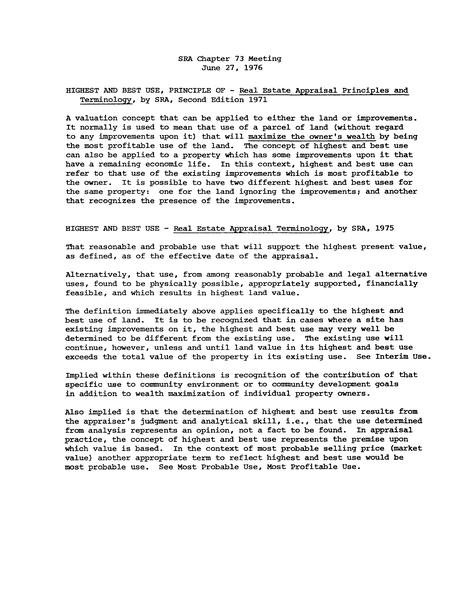 SRA Chapter 73 Meeting
June 27, 1976

HIGHEST AND BEST USE, PRINCIPLE OF - Real Estate Appraisal Principles and Terminology, by SRA, Second Edition 1971

A valuation concept that can be applied to either the land or improvements. It normally is used to mean that use of a parcel of land (without regard to any improvements upon it) that will maximize the owner's wealth by being the most profitable use of the land. The concept of highest and best use can also be applied to a property which has some improvements upon it that have a remaining economic life. In this context, highest and best use can refer to that use of the existing improvements which is most profitable to the owner. It is possible to have two different highest and best uses for the same property: one for the land ignoring the improvements; and another that recognizes the presence of the improvements.

HIGHEST AND BEST USE - Real Estate Appraisal Terminology, by SRA, 1975

That reasonable and probable use that will support the highest present value, as defined, as of the effective date of the appraisal.

Alternatively, that use, from among reasonably probable and legal alternative uses, found to be physically possible, appropriately supported, financially feasible, and which results in highest land value.

The definition immediately above applies specifically to the highest and best use of land. It is to be recognized that in cases where a site has existing improvements on it, the highest and best use may very well be determined to be different from the existing use. The existing use will continue, however, unless and until land value in its highest and best use exceeds the total value of the property in its existing use. See Interim Use.

Implied within these definitions is recognition of the contribution of that specific use to community environment or to community development goals in addition to wealth maximization of individual property owners.

Also implied is that the determination of highest and best use results from the appraiser's judgment and analytical skill, i.e., that the use determined from analysis represents an opinion, not a fact to be found. In appraisal practice, the concept of highest and best use represents the premise upon which value is based. In the context of most probable selling price (market value) another appropriate term to reflect highest and best use would be most probable use. See Most Probable Use, Most Profitable Use.